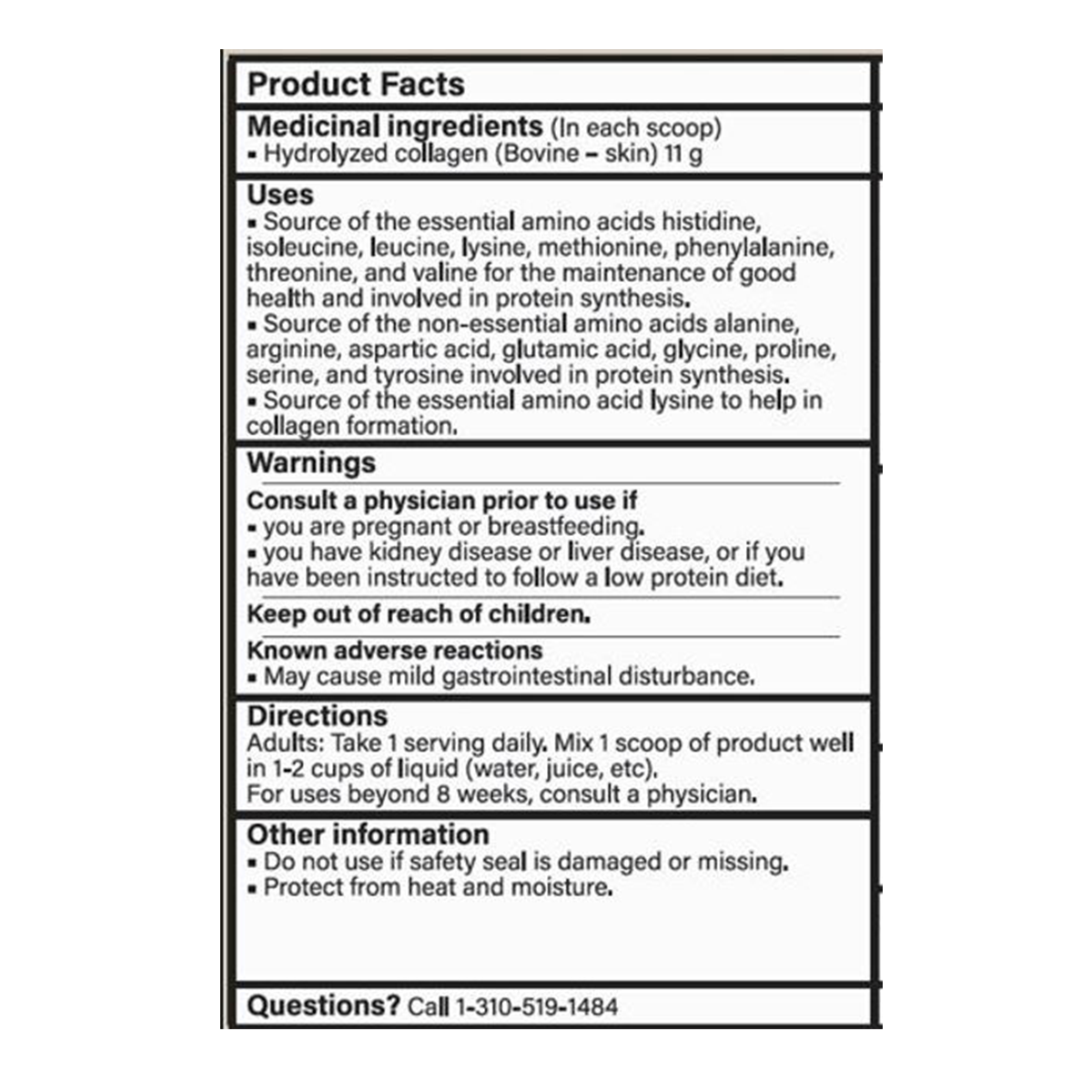 Product Facts

Medicinal ingredients (In each scoop)
• Hydrolyzed collagen (Bovine – skin) 11 g

Uses
• Source of the essential amino acids histidine, isoleucine, leucine, lysine, methionine, phenylalanine, threonine, and valine for the maintenance of good health and involved in protein synthesis.
• Source of the non-essential amino acids alanine, arginine, aspartic acid, glutamic acid, glycine, proline, serine, and tyrosine involved in protein synthesis.
• Source of the essential amino acid lysine to help in collagen formation.

Warnings

Consult a physician prior to use if
• you are pregnant or breastfeeding.
• you have kidney disease or liver disease, or if you have been instructed to follow a low protein diet.

Keep out of reach of children.

Known adverse reactions
• May cause mild gastrointestinal disturbance.

Directions
Adults: Take 1 serving daily. Mix 1 scoop of product well in 1-2 cups of liquid (water, juice, etc).
For uses beyond 8 weeks, consult a physician.

Other information
• Do not use if safety seal is damaged or missing.
• Protect from heat and moisture.

Questions? Call 1-310-519-1484